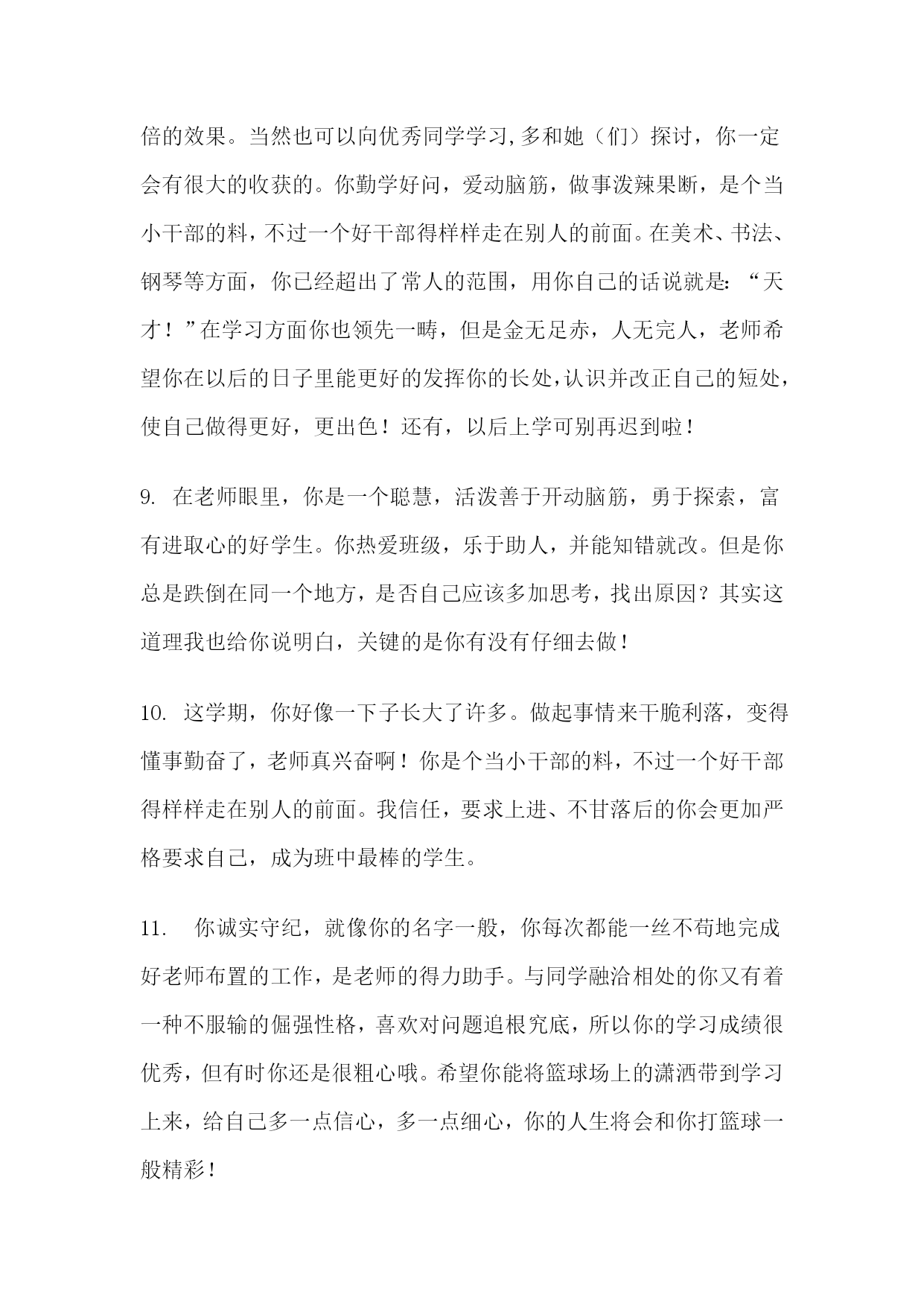 倍的效果。当然也可以向优秀同学学习，多和她（们）探讨，你一定会有很大的收获的。你勤学好问，爱动脑筋，做事泼辣果断，是个当小干部的料，不过一个好干部得样样走在别人的前面。在美术、书法、钢琴等方面，你已经超出了常人的范围，用你自己的话说就是：“天才！”在学习方面你也领先一畴，但是金无足赤，人无完人，老师希望你在以后的日子里能更好的发挥你的长处，认识并改正自己的短处，使自己做得更好，更出色！还有，以后上学可别再迟到啦！

9. 在老师眼里，你是一个聪慧，活泼善于开动脑筋，勇于探索，富有进取心的好学生。你热爱班级，乐于助人，并能知错就改。但是你总是跌倒在同一个地方，是否自己应该多加思考，找出原因？其实这道理我也给你说明白，关键的是你有没有仔细去做！

10. 这学期，你好像一下子长大了许多。做起事情来干脆利落，变得懂事勤奋了，老师真兴奋啊！你是个当小干部的料，不过一个好干部得样样走在别人的前面。我信任，要求上进、不甘落后的你会更加严格要求自己，成为班中最棒的学生。

11. 你诚实守纪，就像你的名字一般，你每次都能一丝不苟地完成好老师布置的工作，是老师的得力助手。与同学融洽相处的你又有着一种不服输的倔强性格，喜欢对问题追根究底，所以你的学习成绩很优秀，但有时你还是很粗心哦。希望你能将篮球场上的潇洒带到学习上来，给自己多一点信心，多一点细心，你的人生将会和你打篮球一般精彩！